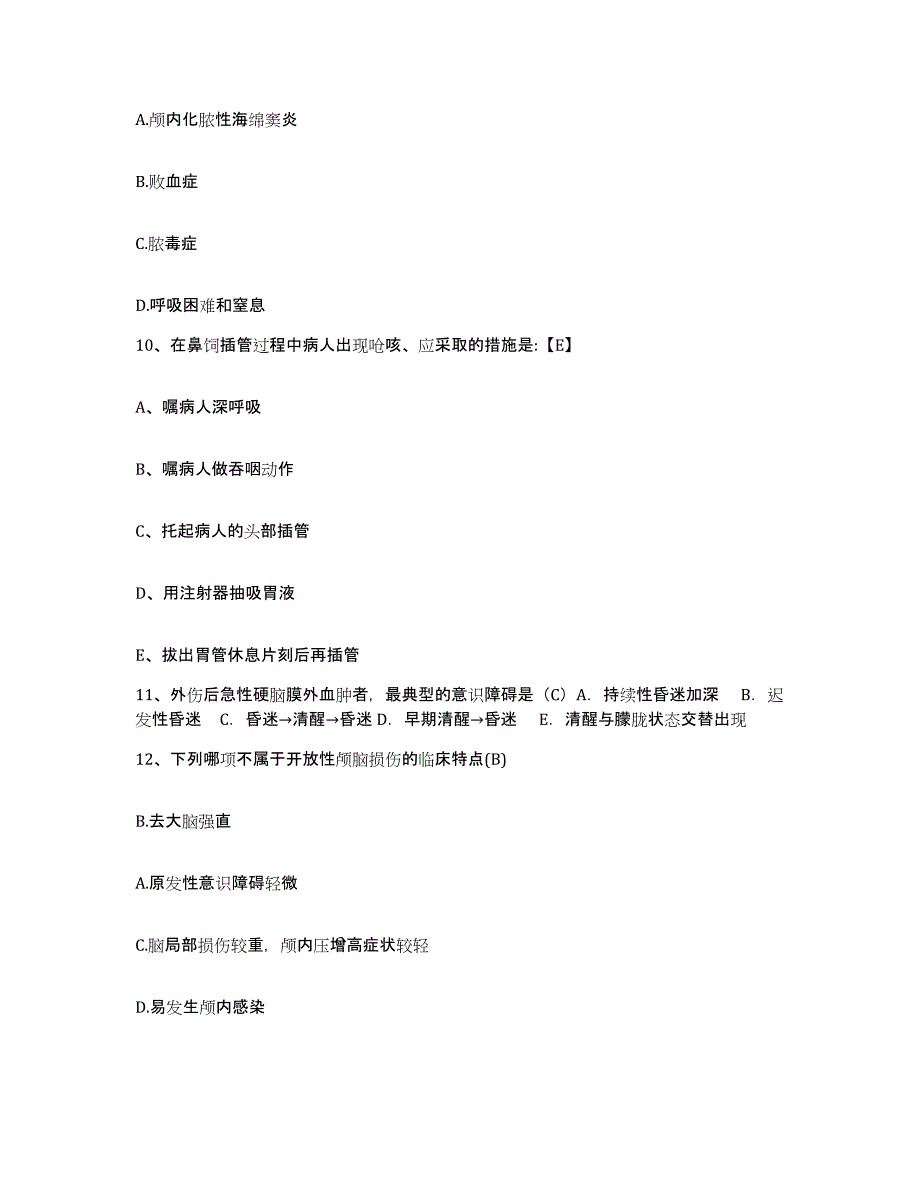 A.颅内化脓性海绵窦炎

B.败血症

C.脓毒症

D.呼吸困难和窒息

10、在鼻饲插管过程中病人出现呛咳、应采取的措施是:【E】

A、嘱病人深呼吸

B、嘱病人做吞咽动作

C、托起病人的头部插管

D、用注射器抽吸胃液

E、拔出胃管休息片刻后再插管

11、外伤后急性硬脑膜外血肿者，最典型的意识障碍是（C）A. 持续性昏迷加深 B. 迟发性昏迷 C. 昏迷→清醒→昏迷 D. 早期清醒→昏迷 E. 清醒与朦胧状态交替出现

12、下列哪项不属于开放性颅脑损伤的临床特点(B)

B.去大脑强直

A.原发性意识障碍轻微

C.脑局部损伤较重，颅内压增高症状较轻

D.易发生颅内感染